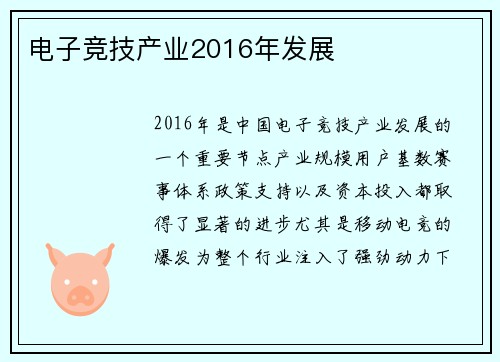 电子竞技产业2016年发展

2016年是中国电子竞技产业发展的一个重要节点产业规模用户基数赛事体系政策支持以及资本投入都取得了显著的进步尤其是移动电竞的爆发为整个行业注入了强劲动力下